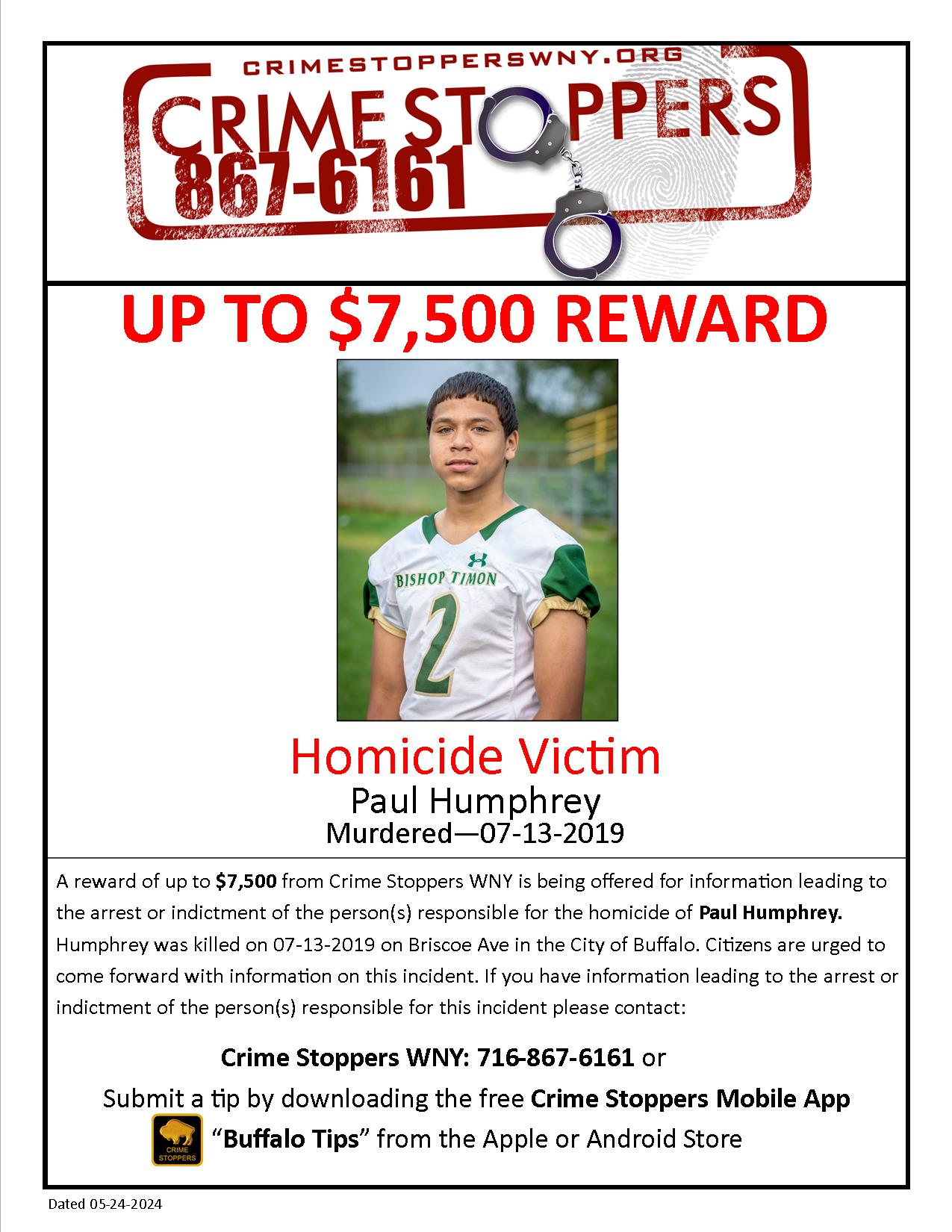 CRIMESTOPPERSWNY.ORG
CRIME STOPPERS
867-6161

UP TO $7,500 REWARD

BISHOP TIMON
2

Homicide Victim
Paul Humphrey
Murdered—07-13-2019

A reward of up to **$7,500** from Crime Stoppers WNY is being offered for information leading to the arrest or indictment of the person(s) responsible for the homicide of **Paul Humphrey.** Humphrey was killed on 07-13-2019 on Briscoe Ave in the City of Buffalo. Citizens are urged to come forward with information on this incident. If you have information leading to the arrest or indictment of the person(s) responsible for this incident please contact:

**Crime Stoppers WNY: 716-867-6161** or

Submit a tip by downloading the free **Crime Stoppers Mobile App**

CRIME STOPPERS “**Buffalo Tips**” from the Apple or Android Store

Dated 05-24-2024